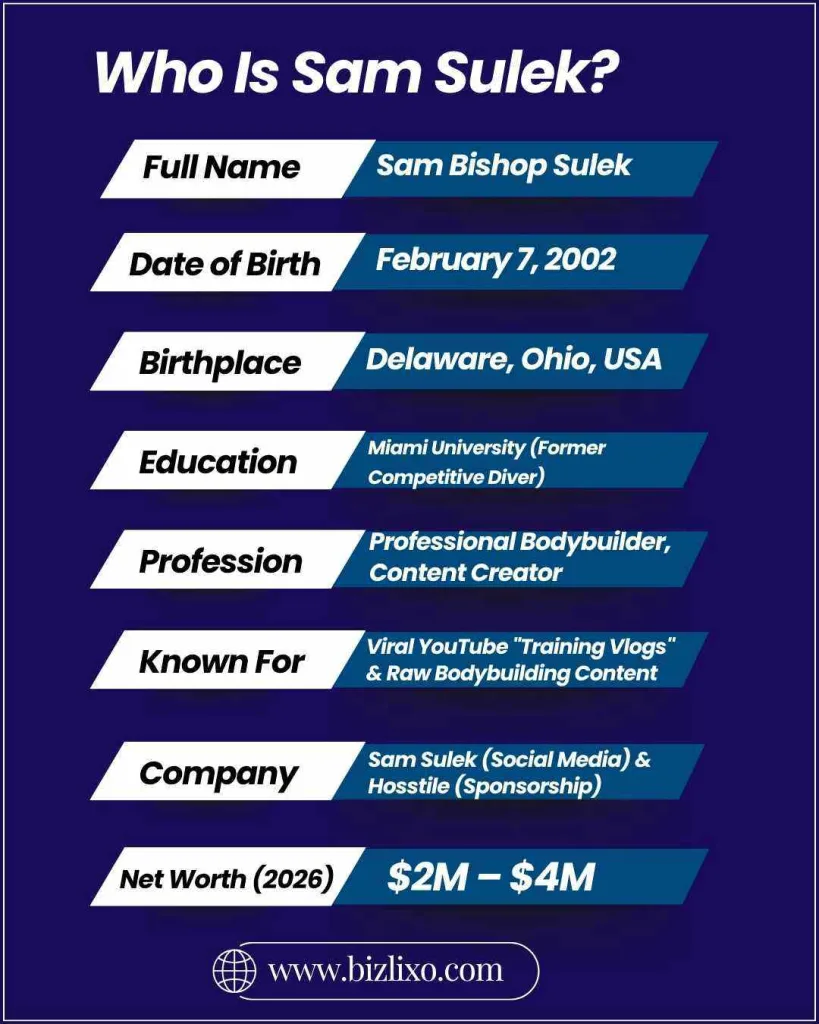 Who Is Sam Sulek?

| Full Name | Sam Bishop Sulek |
|---|---|
| Date of Birth | February 7, 2002 |
| Birthplace | Delaware, Ohio, USA |
| Education | Miami University (Former Competitive Diver) |
| Profession | Professional Bodybuilder, Content Creator |
| Known For | Viral YouTube "Training Vlogs" & Raw Bodybuilding Content |
| Company | Sam Sulek (Social Media) & Hosstile (Sponsorship) |
| Net Worth (2026) | \$2M – \$4M |

www.bizlixo.com